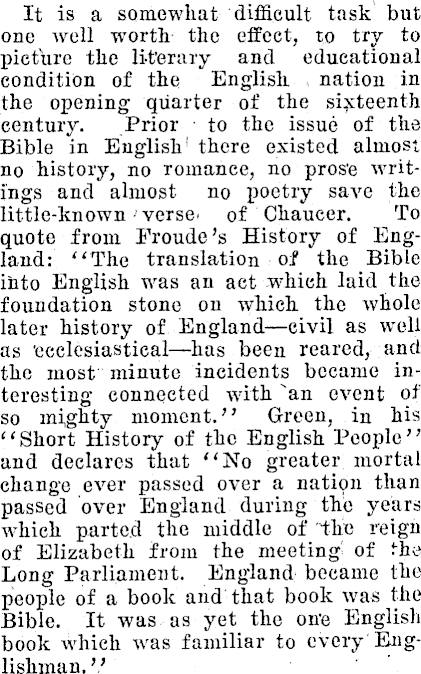 It is a somewhat difficult task but one well worth the effect, to try to picture the literary and educational condition of the English nation in the opening quarter of the sixteenth century. Prior to the issue of the Bible in English there existed almost no history, no romance, no prose writings and almost no poetry save the little-known verse of Chaucer. To quote from Froude's History of England: "The translation of the Bible into English was an act which laid the foundation stone on which the whole later history of England—civil as well as ecclesiastical—has been reared, and the most minute incidents became interesting connected with an event of so mighty moment." Green, in his "Short History of the English People" and declares that "No greater mortal change ever passed over a nation than passed over England during the years which parted the middle of the reign of Elizabeth from the meeting of the Long Parliament. England became the people of a book and that book was the Bible. It was as yet the one English book which was familiar to every Englishman."